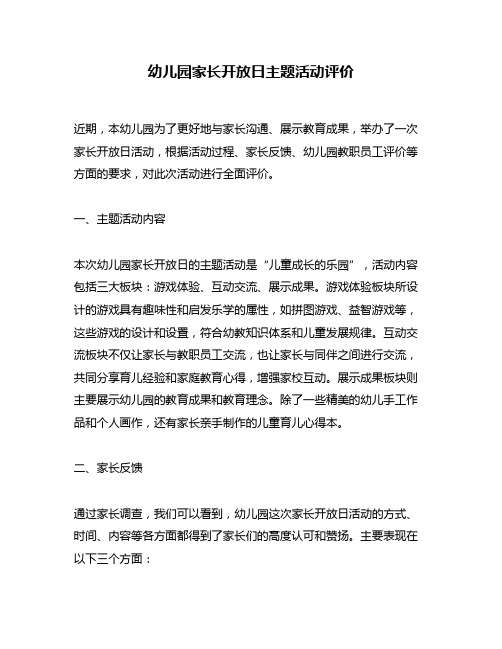 幼儿园家长开放日主题活动评价

近期，本幼儿园为了更好地与家长沟通、展示教育成果，举办了一次家长开放日活动，根据活动过程、家长反馈、幼儿园教职员工评价等方面的要求，对此次活动进行全面评价。

一、主题活动内容

本次幼儿园家长开放日的主题活动是“儿童成长的乐园”，活动内容包括三大板块：游戏体验、互动交流、展示成果。游戏体验板块所设计的游戏具有趣味性和启发乐学的属性，如拼图游戏、益智游戏等，这些游戏的设计和设置，符合幼教知识体系和儿童发展规律。互动交流板块不仅让家长与教职员工交流，也让家长与同伴之间进行交流，共同分享育儿经验和家庭教育心得，增强家校互动。展示成果板块则主要展示幼儿园的教育成果和教育理念。除了一些精美的幼儿手工作品和个人画作，还有家长亲手制作的儿童育儿心得本。

二、家长反馈

通过家长调查，我们可以看到，幼儿园这次家长开放日活动的方式、时间、内容等各方面都得到了家长们的高度认可和赞扬。主要表现在以下三个方面：